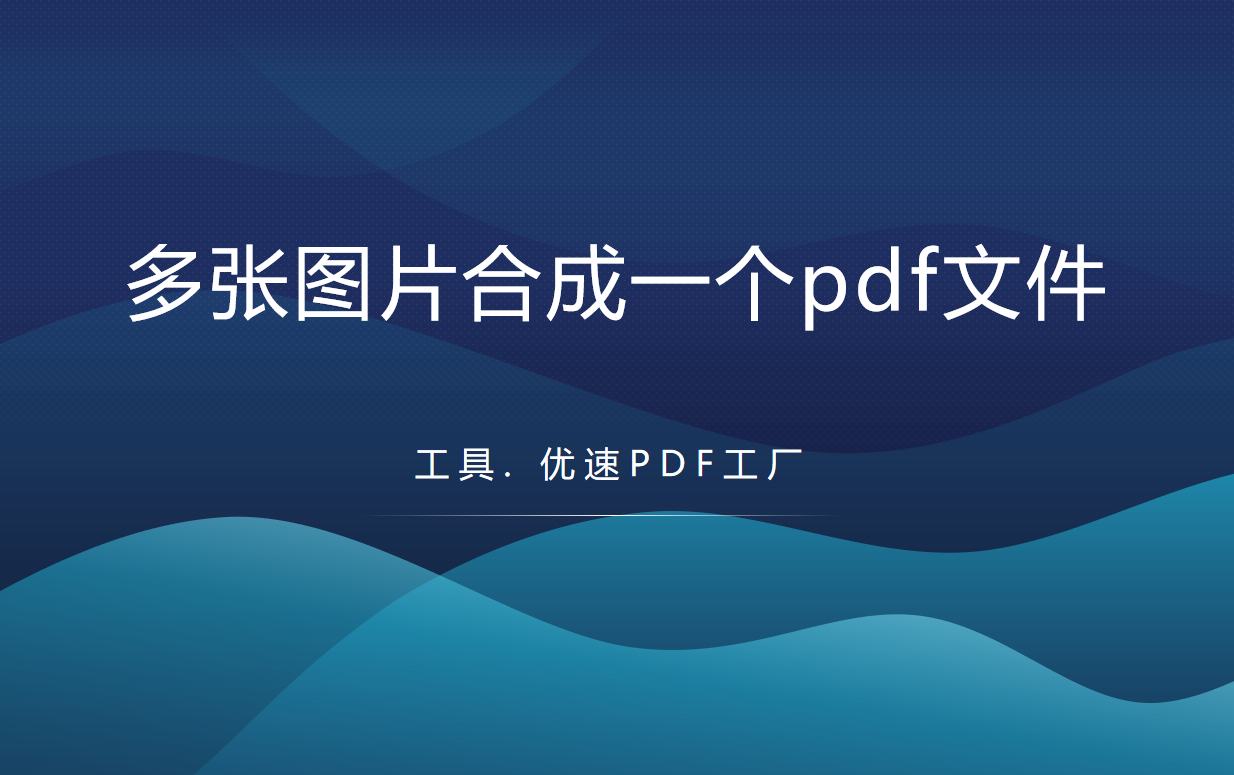 多张图片合成一个pdf文件

工具. 优速PDF工厂